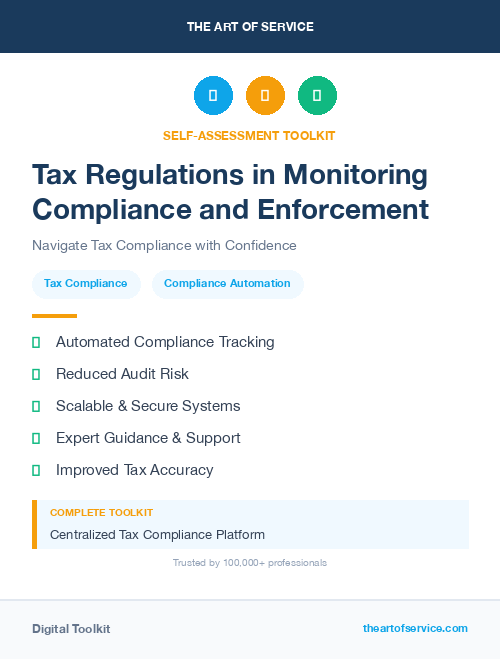 THE ART OF SERVICE

SELF-ASSESSMENT TOOLKIT

Tax Regulations in Monitoring Compliance and Enforcement

Navigate Tax Compliance with Confidence

Tax Compliance

Compliance Automation

Automated Compliance Tracking

Reduced Audit Risk

Scalable & Secure Systems

Expert Guidance & Support

Improved Tax Accuracy

COMPLETE TOOLKIT

Centralized Tax Compliance Platform

Trusted by 100,000+ professionals

Digital Toolkit

theartofservice.com